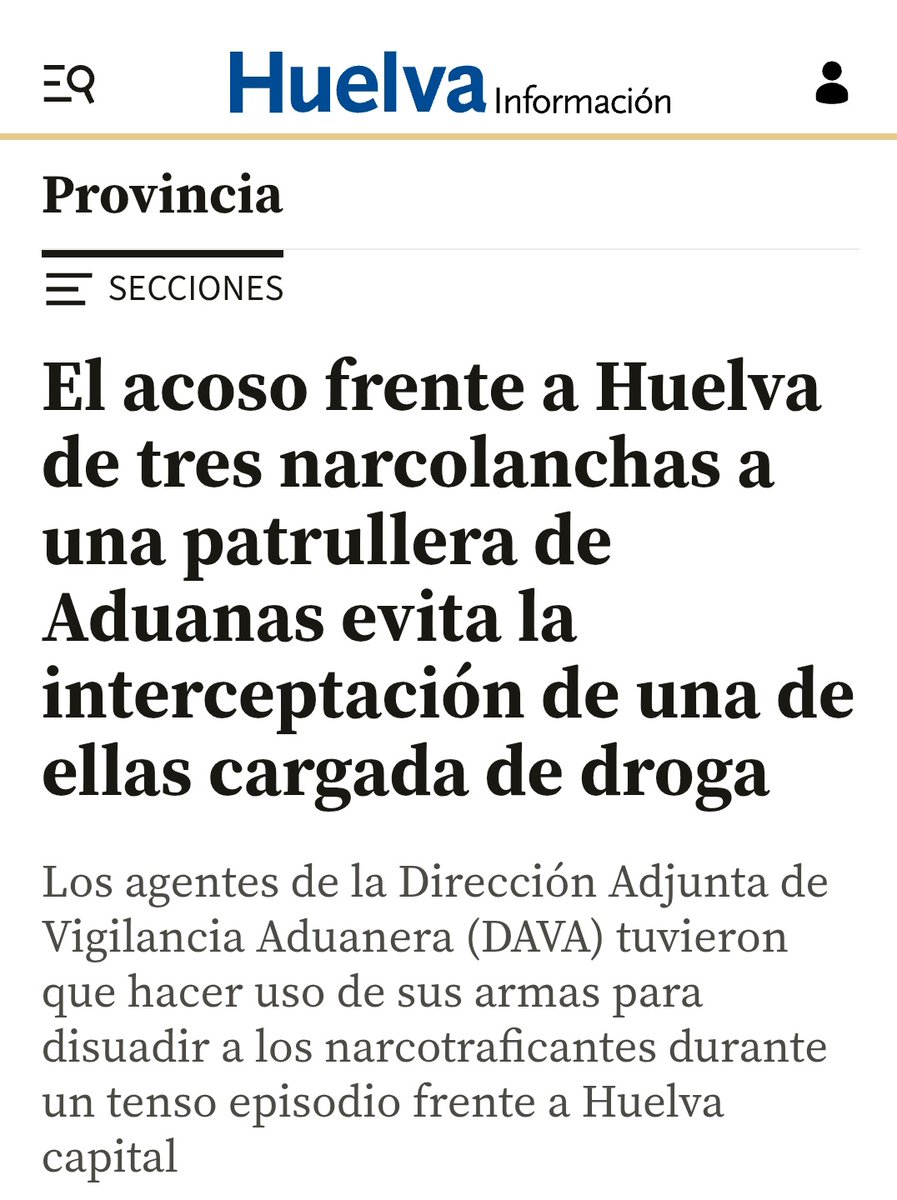 Huelva Información

Provincia

SECCIONES

El acoso frente a Huelva de tres narcolanchas a una patrullera de Aduanas evita la interceptación de una de ellas cargada de droga

Los agentes de la Dirección Adjunta de Vigilancia Aduanera (DAVA) tuvieron que hacer uso de sus armas para disuadir a los narcotraficantes durante un tenso episodio frente a Huelva capital